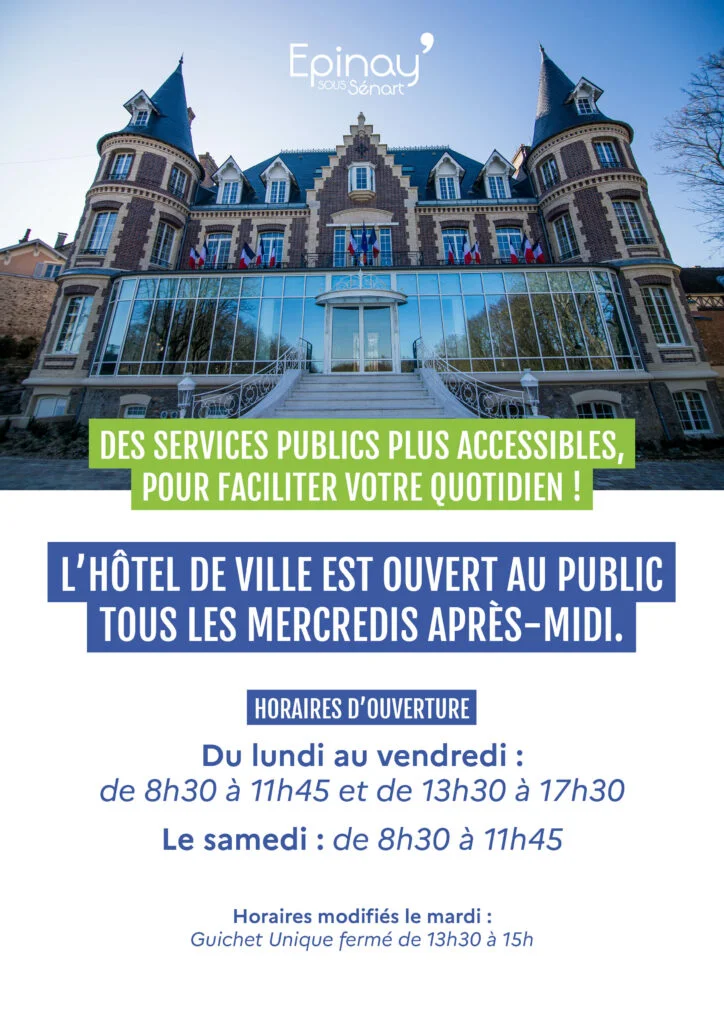 Epinay' SOUS Sénart

DES SERVICES PUBLICS PLUS ACCESSIBLES, POUR FACILITER VOTRE QUOTIDIEN !

L'HÔTEL DE VILLE EST OUVERT AU PUBLIC TOUS LES MERCREDIS APRÈS-MIDI.

HORAIRES D'OUVERTURE

Du lundi au vendredi :
de 8h30 à 11h45 et de 13h30 à 17h30

Le samedi : de 8h30 à 11h45

Horaires modifiés le mardi :
Guichet Unique fermé de 13h30 à 15h